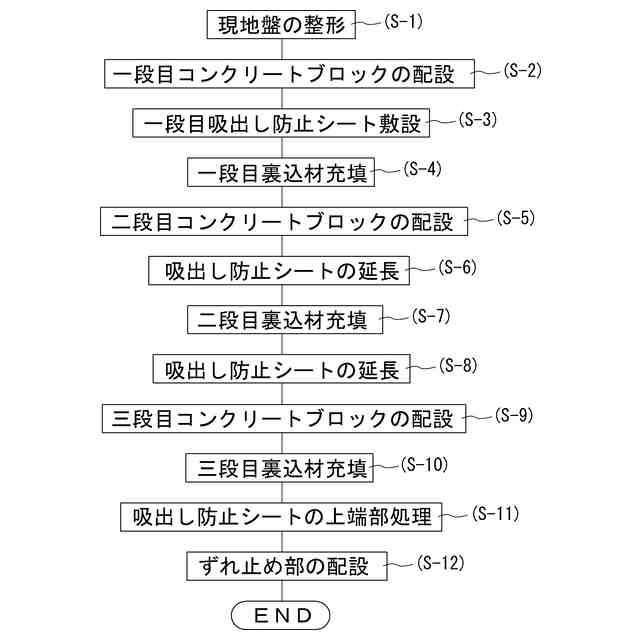 現地盤の整形 (S-1)

一段目コンクリートブロックの配設 (S-2)

一段目吸出し防止シート敷設 (S-3)

一段目裏込材充填 (S-4)

二段目コンクリートブロックの配設 (S-5)

吸出し防止シートの延長 (S-6)

二段目裏込材充填 (S-7)

吸出し防止シートの延長 (S-8)

三段目コンクリートブロックの配設 (S-9)

三段目裏込材充填 (S-10)

吸出し防止シートの上端部処理 (S-11)

ずれ止め部の配設 (S-12)

END